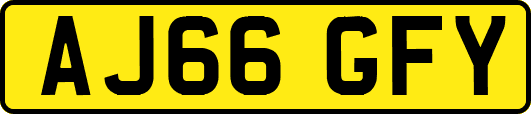 AJ66 GFY